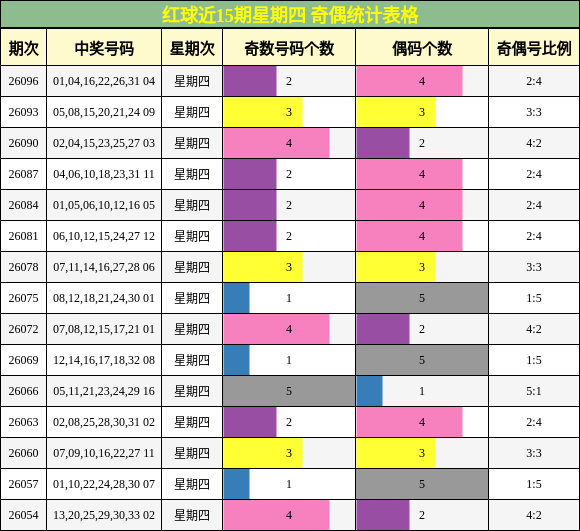 红球近15期星期四 奇偶统计表格

| 期次 | 中奖号码 | 星期次 | 奇数号码个数 | 偶码个数 | 奇偶号比例 |
|---|---|---|---|---|---|
| 26096 | 01,04,16,22,26,31 04 | 星期四 | 2 | 4 | 2:4 |
| 26093 | 05,08,15,20,21,24 09 | 星期四 | 3 | 3 | 3:3 |
| 26090 | 02,04,15,23,25,27 03 | 星期四 | 4 | 2 | 4:2 |
| 26087 | 04,06,10,18,23,31 11 | 星期四 | 2 | 4 | 2:4 |
| 26084 | 01,05,06,10,12,16 05 | 星期四 | 2 | 4 | 2:4 |
| 26081 | 06,10,12,15,24,27 12 | 星期四 | 2 | 4 | 2:4 |
| 26078 | 07,11,14,16,27,28 06 | 星期四 | 3 | 3 | 3:3 |
| 26075 | 08,12,18,21,24,30 01 | 星期四 | 1 | 5 | 1:5 |
| 26072 | 07,08,12,15,17,21 01 | 星期四 | 4 | 2 | 4:2 |
| 26069 | 12,14,16,17,18,32 08 | 星期四 | 1 | 5 | 1:5 |
| 26066 | 05,11,21,23,24,29 16 | 星期四 | 5 | 1 | 5:1 |
| 26063 | 02,08,25,28,30,31 02 | 星期四 | 2 | 4 | 2:4 |
| 26060 | 07,09,10,16,22,27 11 | 星期四 | 3 | 3 | 3:3 |
| 26057 | 01,10,22,24,28,30 07 | 星期四 | 1 | 5 | 1:5 |
| 26054 | 13,20,25,29,30,33 02 | 星期四 | 4 | 2 | 4:2 |